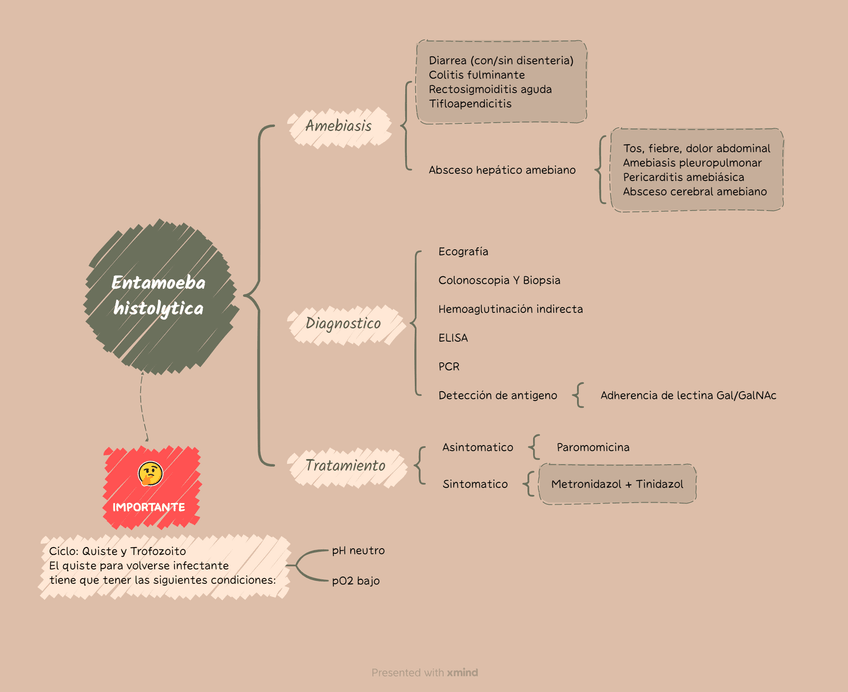 Entamoeba histolytica

Amebiasis

Diarrea (con/sin disenteria)
Colitis fulminante
Rectosigmoiditis aguda
Tifloapendicitis

Absceso hepático amebiano

Tos, fiebre, dolor abdominal
Amebiasis pleuropulmonar
Pericarditis amebiásica
Absceso cerebral amebiano

Diagnostico

Ecografía
Colonoscopia Y Biopsia
Hemoaglutinación indirecta
ELISA
PCR
Detección de antigeno

Adherencia de lectina Gal/GalNAc

Tratamiento

Asintomatico
Paromomicina
Sintomatico
Metronidazol + Tinidazol

IMPORTANTE

Ciclo: Quiste y Trofozoito
El quiste para volverse infectante tiene que tener las siguientes condiciones:

pH neutro
pO2 bajo

Presented with xmind